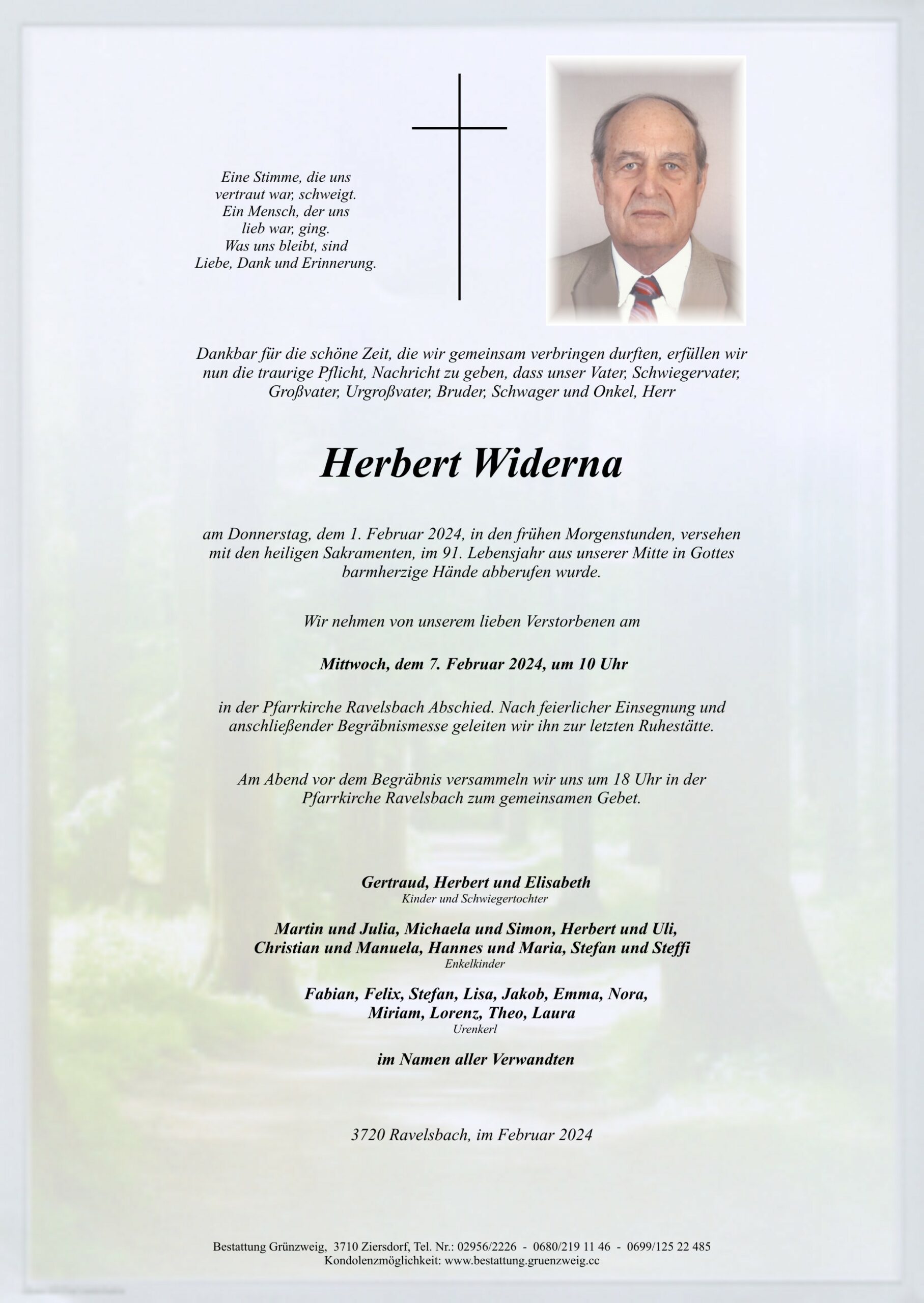 Eine Stimme, die uns
vertraut war, schweigt.
Ein Mensch, der uns
lieb war, ging.
Was uns bleibt, sind
Liebe, Dank und Erinnerung.

Dankbar für die schöne Zeit, die wir gemeinsam verbringen durften, erfüllen wir nun die traurige Pflicht, Nachricht zu geben, dass unser Vater, Schwiegervater, Großvater, Urgroßvater, Bruder, Schwager und Onkel, Herr

Herbert Widerna

am Donnerstag, dem 1. Februar 2024, in den frühen Morgenstunden, versehen mit den heiligen Sakramenten, im 91. Lebensjahr aus unserer Mitte in Gottes barmherzige Hände abberufen wurde.

Wir nehmen von unserem lieben Verstorbenen am

Mittwoch, dem 7. Februar 2024, um 10 Uhr

in der Pfarrkirche Ravelsbach Abschied. Nach feierlicher Einsegnung und anschließender Begräbnismesse geleiten wir ihn zur letzten Ruhestätte.

Am Abend vor dem Begräbnis versammeln wir uns um 18 Uhr in der Pfarrkirche Ravelsbach zum gemeinsamen Gebet.

Gertraud, Herbert und Elisabeth
Kinder und Schwiegertochter

Martin und Julia, Michaela und Simon, Herbert und Uli,
Christian und Manuela, Hannes und Maria, Stefan und Steffi
Enkelkinder

Fabian, Felix, Stefan, Lisa, Jakob, Emma, Nora,
Miriam, Lorenz, Theo, Laura
Urenkerl

im Namen aller Verwandten

3720 Ravelsbach, im Februar 2024

Bestattung Grünzweig, 3710 Ziersdorf, Tel. Nr.: 02956/2226 - 0680/219 11 46 - 0699/125 22 485
Kondolenzmöglichkeit: www.bestattung.gruenzweig.cc